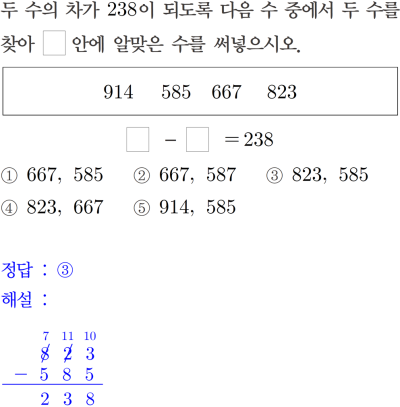 두 수의 차가 238이 되도록 다음 수 중에서 두 수를 찾아 ☐ 안에 알맞은 수를 써넣으시오.

914 585 667 823

☐ - ☐ = 238

① 667, 585 ② 667, 587 ③ 823, 585
④ 823, 667 ⑤ 914, 585

정답 : ③
해설 :

7 11 10
8 2 3
- 5 8 5
2 3 8